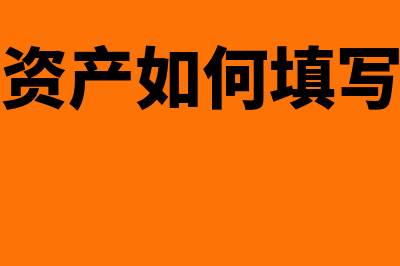 资产如何填写